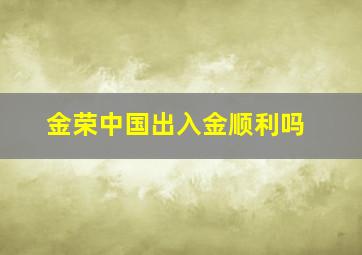 金荣中国出入金顺利吗